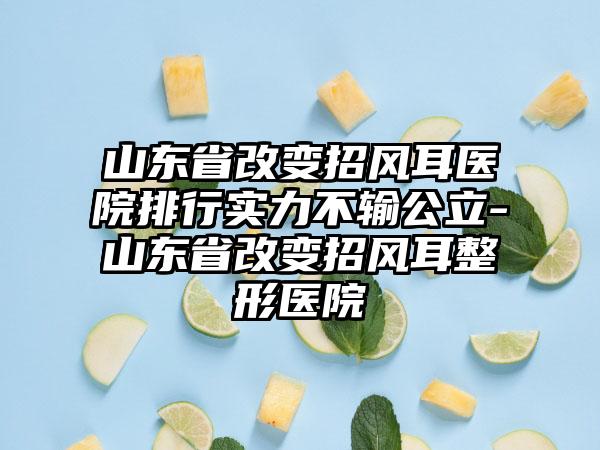 山东省改变招风耳医院排行实力不输公立-山东省改变招风耳整形医院